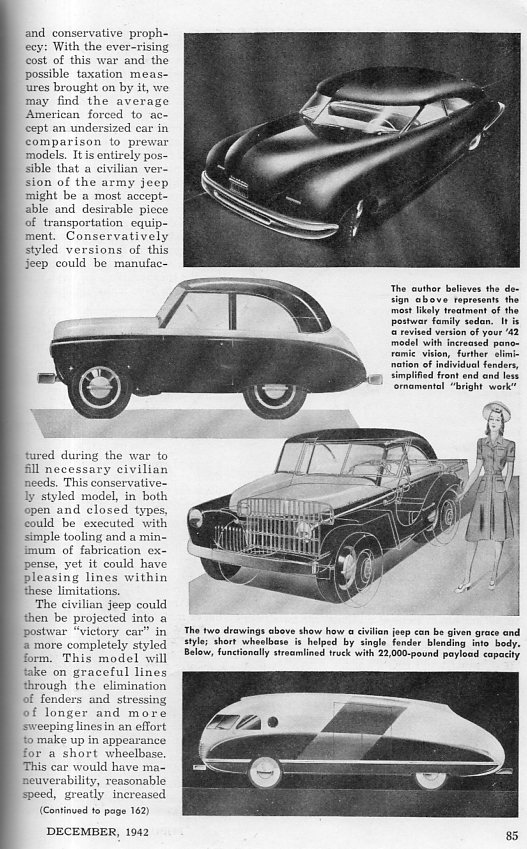 and conservative prophecy: With the ever-rising cost of this war and the possible taxation measures brought on by it, we may find the average American forced to accept an undersized car in comparison to prewar models. It is entirely possible that a civilian version of the army jeep might be a most acceptable and desirable piece of transportation equipment. Conservatively styled versions of this jeep could be manufactured during the war to fill necessary civilian needs. This conservatively styled model, in both open and closed types, could be executed with simple tooling and a minimum of fabrication expense, yet it could have pleasing lines within these limitations.

The civilian jeep could then be projected into a postwar "victory car" in a more completely styled form. This model will take on graceful lines through the elimination of fenders and stressing of longer and more sweeping lines in an effort to make up in appearance for a short wheelbase. This car would have maneuverability, reasonable speed, greatly increased

(Continued to page 162)

The author believes the design above represents the most likely treatment of the postwar family sedan. It is a revised version of your '42 model with increased panoramic vision, further elimination of individual fenders, simplified front end and less ornamental "bright work"

The two drawings above show how a civilian jeep can be given grace and style; short wheelbase is helped by single fender blending into body. Below, functionally streamlined truck with 22,000-pound payload capacity

DECEMBER, 1942

85